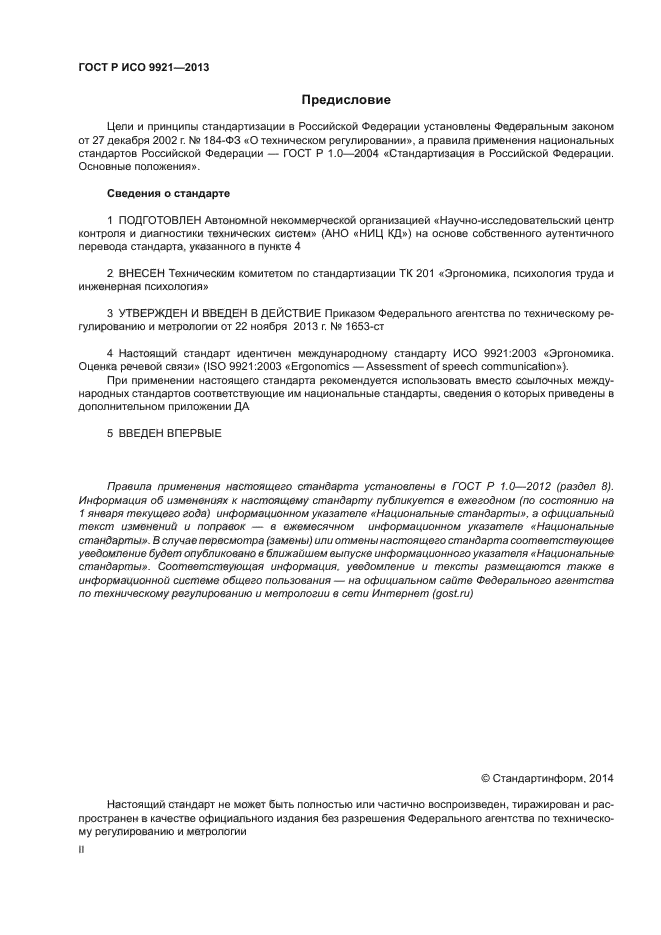 ГОСТ Р ИСО 9921—2013

Предисловие

Цели и принципы стандартизации в Российской Федерации установлены Федеральным законом от 27 декабря 2002 г. № 184-ФЗ «О техническом регулировании», а правила применения национальных стандартов Российской Федерации — ГОСТ Р 1.0—2004 «Стандартизация в Российской Федерации. Основные положения».

Сведения о стандарте

1 ПОДГОТОВЛЕН Автономной некоммерческой организацией «Научно-исследовательский центр контроля и диагностики технических систем» (АНО «НИЦ КД») на основе собственного аутентичного перевода стандарта, указанного в пункте 4

2 ВНЕСЕН Техническим комитетом по стандартизации ТК 201 «Эргономика, психология труда и инженерная психология»

3 УТВЕРЖДЕН И ВВЕДЕН В ДЕЙСТВИЕ Приказом Федерального агентства по техническому регулированию и метрологии от 22 ноября 2013 г. № 1653-ст

4 Настоящий стандарт идентичен международному стандарту ИСО 9921:2003 «Эргономика. Оценка речевой связи» (ISO 9921:2003 «Ergonomics — Assessment of speech communication»).

При применении настоящего стандарта рекомендуется использовать вместо ссылочных международных стандартов соответствующие им национальные стандарты, сведения о которых приведены в дополнительном приложении ДА

5 ВВЕДЕН ВПЕРВЫЕ

Правила применения настоящего стандарта установлены в ГОСТ Р 1.0—2012 (раздел 8). Информация об изменениях к настоящему стандарту публикуется в ежегодном (по состоянию на 1 января текущего года) информационном указателе «Национальные стандарты», а официальный текст изменений и поправок — в ежемесячном информационном указателе «Национальные стандарты». В случае пересмотра (замены) или отмены настоящего стандарта соответствующее уведомление будет опубликовано в ближайшем выпуске информационного указателя «Национальные стандарты». Соответствующая информация, уведомление и тексты размещаются также в информационной системе общего пользования — на официальном сайте Федерального агентства по техническому регулированию и метрологии в сети Интернет (gost.ru)

© Стандартинформ, 2014

Настоящий стандарт не может быть полностью или частично воспроизведен, тиражирован и распространен в качестве официального издания без разрешения Федерального агентства по техническому регулированию и метрологии

II